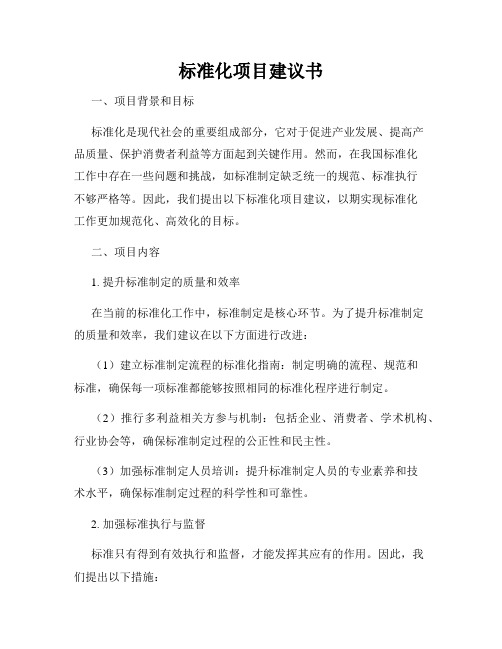 标准化项目建议书

一、项目背景和目标

标准化是现代社会的重要组成部分，它对于促进产业发展、提高产品质量、保护消费者利益等方面起到关键作用。然而，在我国标准化工作中存在一些问题和挑战，如标准制定缺乏统一的规范、标准执行不够严格等。因此，我们提出以下标准化项目建议，以期实现标准化工作更加规范化、高效化的目标。

二、项目内容

1. 提升标准制定的质量和效率

在当前的标准化工作中，标准制定是核心环节。为了提升标准制定的质量和效率，我们建议在以下方面进行改进：

（1）建立标准制定流程的标准化指南：制定明确的流程、规范和标准，确保每一项标准都能够按照相同的标准化程序进行制定。

（2）推行多利益相关方参与机制：包括企业、消费者、学术机构、行业协会等，确保标准制定过程的公正性和民主性。

（3）加强标准制定人员培训：提升标准制定人员的专业素养和技术水平，确保标准制定过程的科学性和可靠性。

2. 加强标准执行与监督

标准只有得到有效执行和监督，才能发挥其应有的作用。因此，我们提出以下措施：